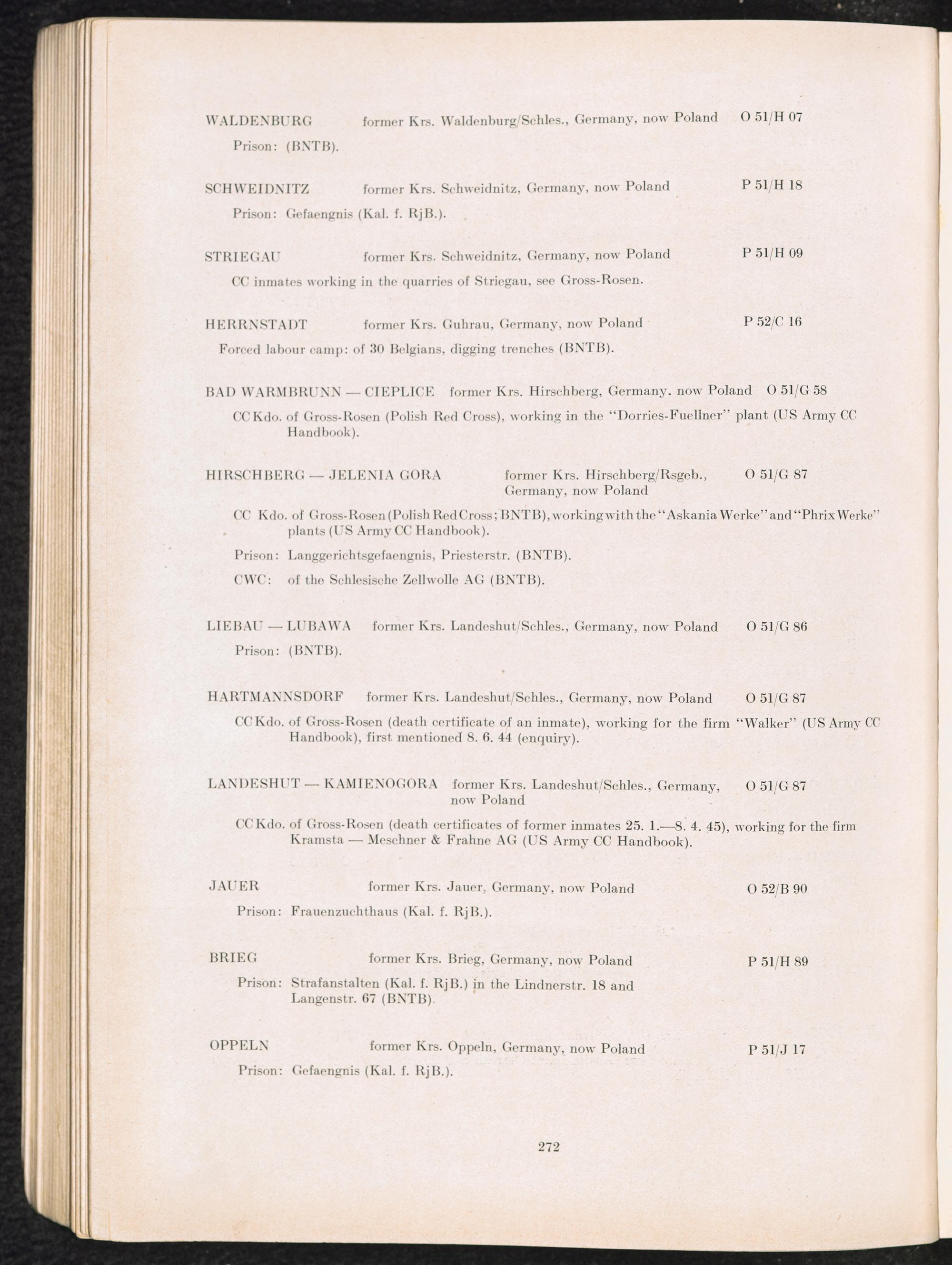 WALDENBURG former Krs. Waldenburg/Schles., Germany, now Poland O 51/H 07

Prison: (BNTB).

SCHWEIDNITZ former Krs. Schweidnitz, Germany, now Poland P 51/H 18

Prison: Gefaengnis (Kal. f. RjB.).

STRIEGAU former Krs. Schweidnitz, Germany, now Poland P 51/H 09

CC inmates working in the quarries of Striegau, see Gross-Rosen.

HERRNSTADT former Krs. Guhrau, Germany, now Poland P 52/C 16

Forced labour camp: of 30 Belgians, digging trenches (BNTB).

BAD WARMBRUNN — CIEPLICE former Krs. Hirschberg, Germany. now Poland O 51/G 58

CC Kdo. of Gross-Rosen (Polish Red Cross), working in the "Dorries-Fuellner" plant (US Army CC Handbook).

HIRSCHBERG — JELENIA GORA former Krs. Hirschberg/Rsgeb., Germany, now Poland O 51/G 87

CC Kdo. of Gross-Rosen (Polish Red Cross; BNTB), working with the "Askania Werke" and "Phrix Werke" plants (US Army CC Handbook).

Prison: Langgerichtsgefaengnis, Priesterstr. (BNTB).

CWC: of the Schlesische Zellwolle AG (BNTB).

LIEBAU — LUBAWA former Krs. Landeshut/Schles., Germany, now Poland O 51/G 86

Prison: (BNTB).

HARTMANNSDORF former Krs. Landeshut/Schles., Germany, now Poland O 51/G 87

CC Kdo. of Gross-Rosen (death certificate of an inmate), working for the firm "Walker" (US Army CC Handbook), first mentioned 8. 6. 44 (enquiry).

LANDESHUT — KAMIENOGORA former Krs. Landeshut/Schles., Germany, now Poland O 51/G 87

CC Kdo. of Gross-Rosen (death certificates of former inmates 25. 1.—8. 4. 45), working for the firm Kramsta — Meschner & Frahne AG (US Army CC Handbook).

JAUER former Krs. Jauer, Germany, now Poland O 52/B 90

Prison: Frauenzuchthaus (Kal. f. RjB.).

BRIEG former Krs. Brieg, Germany, now Poland P 51/H 89

Prison: Strafanstalten (Kal. f. RjB.) in the Lindnerstr. 18 and Langenstr. 67 (BNTB).

OPPELN former Krs. Oppeln, Germany, now Poland P 51/J 17

Prison: Gefaengnis (Kal. f. RjB.).

272